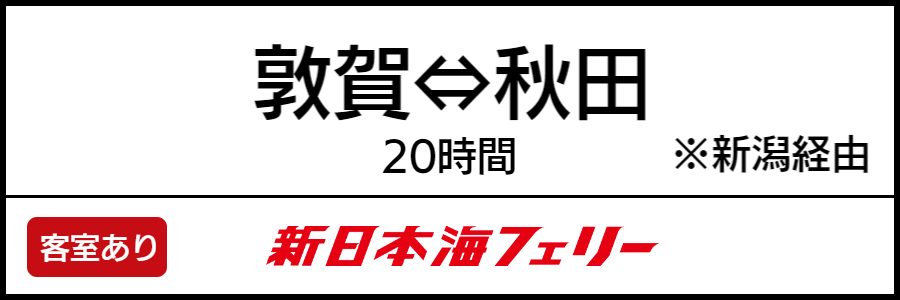 敦賀⇔秋田

20時間

※新潟経由

客室あり

新日本海フェリー